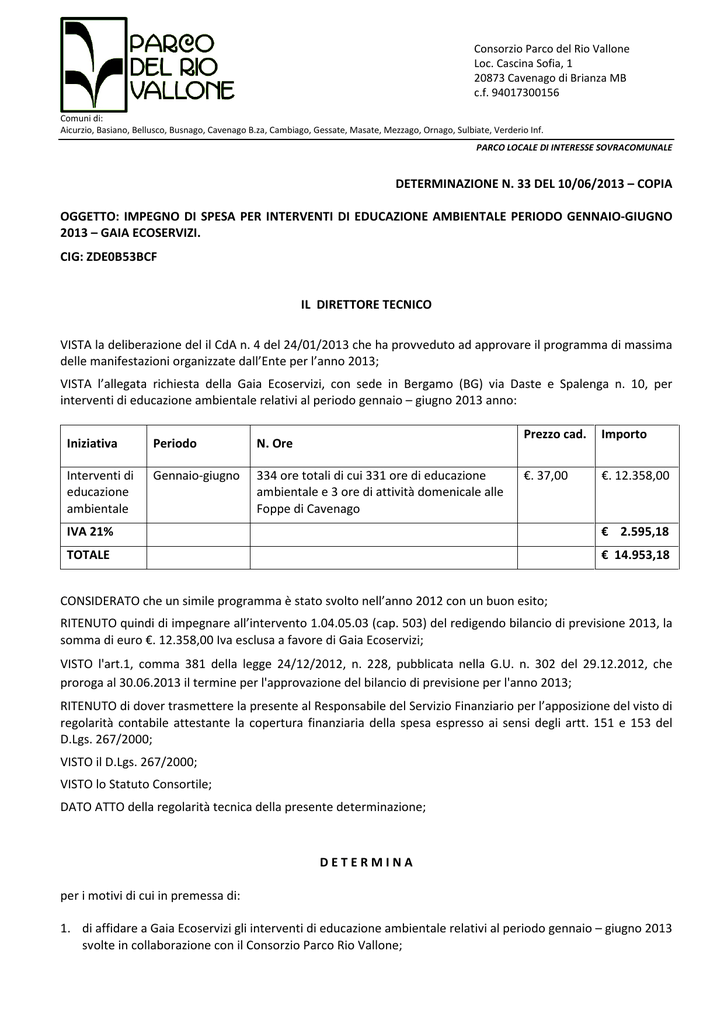 PARCO DEL RIO VALLONE

Consorzio Parco del Rio Vallone
Loc. Cascina Sofia, 1
20873 Cavenago di Brianza MB
c.f. 94017300156

Comuni di:
Aicurzio, Basiano, Bellusco, Busnago, Cavenago B.za, Cambiago, Gessate, Masate, Mezzago, Ornago, Sulbiate, Verderio Inf.

PARCO LOCALE DI INTERESSE SOVRACOMUNALE

DETERMINAZIONE N. 33 DEL 10/06/2013 – COPIA

OGGETTO: IMPEGNO DI SPESA PER INTERVENTI DI EDUCAZIONE AMBIENTALE PERIODO GENNAIO-GIUGNO 2013 – GAIA ECOSERVIZI.

CIG: ZDE0B53BCF

IL DIRETTORE TECNICO

VISTA la deliberazione del il CdA n. 4 del 24/01/2013 che ha provveduto ad approvare il programma di massima delle manifestazioni organizzate dall'Ente per l'anno 2013;

VISTA l'allegata richiesta della Gaia Ecoservizi, con sede in Bergamo (BG) via Daste e Spalenga n. 10, per interventi di educazione ambientale relativi al periodo gennaio – giugno 2013 anno:

| Iniziativa | Periodo | N. Ore | Prezzo cad. | Importo |
|---|---|---|---|---|
| Interventi di educazione ambientale | Gennaio-giugno | 334 ore totali di cui 331 ore di educazione ambientale e 3 ore di attività domenicale alle Foppe di Cavenago | €. 37,00 | €. 12.358,00 |
| IVA 21% | | | | € 2.595,18 |
| TOTALE | | | | € 14.953,18 |

CONSIDERATO che un simile programma è stato svolto nell'anno 2012 con un buon esito;

RITENUTO quindi di impegnare all'intervento 1.04.05.03 (cap. 503) del redigendo bilancio di previsione 2013, la somma di euro €. 12.358,00 Iva esclusa a favore di Gaia Ecoservizi;

VISTO l'art.1, comma 381 della legge 24/12/2012, n. 228, pubblicata nella G.U. n. 302 del 29.12.2012, che proroga al 30.06.2013 il termine per l'approvazione del bilancio di previsione per l'anno 2013;

RITENUTO di dover trasmettere la presente al Responsabile del Servizio Finanziario per l'apposizione del visto di regolarità contabile attestante la copertura finanziaria della spesa espresso ai sensi degli artt. 151 e 153 del D.Lgs. 267/2000;

VISTO il D.Lgs. 267/2000;

VISTO lo Statuto Consortile;

DATO ATTO della regolarità tecnica della presente determinazione;

D E T E R M I N A

per i motivi di cui in premessa di:

1. di affidare a Gaia Ecoservizi gli interventi di educazione ambientale relativi al periodo gennaio – giugno 2013 svolte in collaborazione con il Consorzio Parco Rio Vallone;